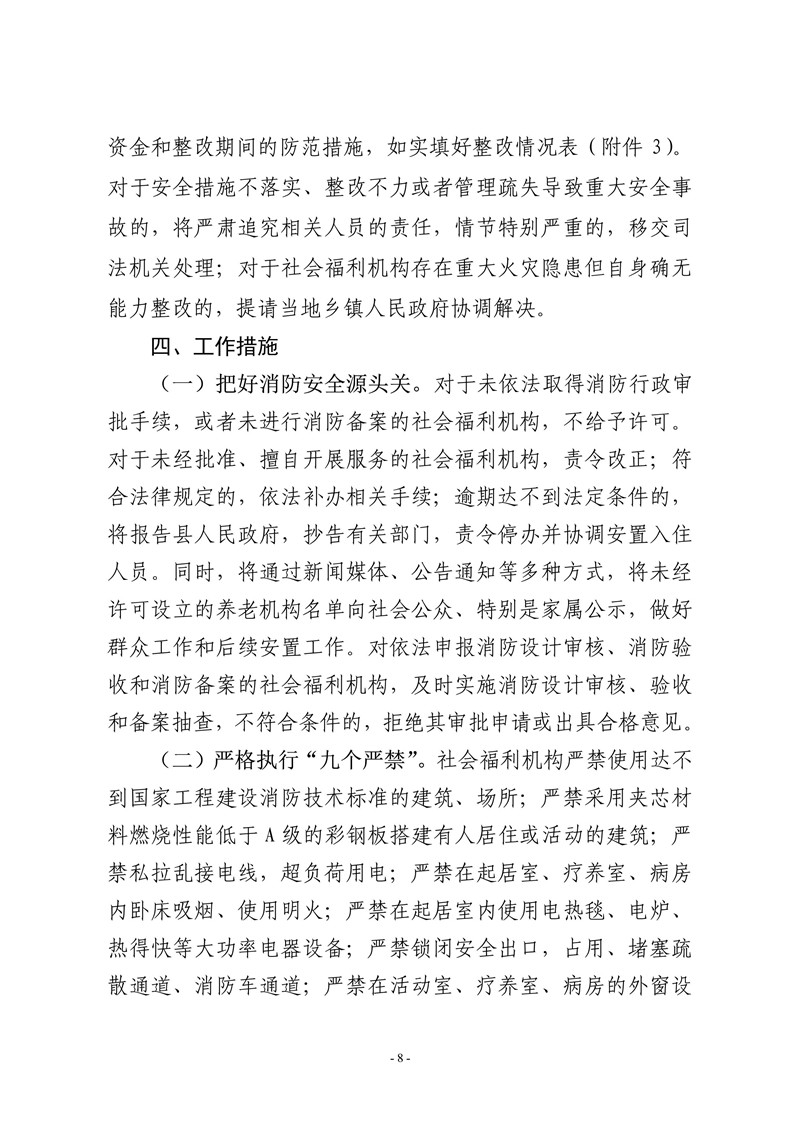 资金和整改期间的防范措施，如实填好整改情况表（附件 3）。对于安全措施不落实、整改不力或者管理疏失导致重大安全事故的，将严肃追究相关人员的责任，情节特别严重的，移交司法机关处理；对于社会福利机构存在重大火灾隐患但自身确无能力整改的，提请当地乡镇人民政府协调解决。

四、工作措施

（一）把好消防安全源头关。对于未依法取得消防行政审批手续，或者未进行消防备案的社会福利机构，不给予许可。对于未经批准、擅自开展服务的社会福利机构，责令改正；符合法律规定的，依法补办相关手续；逾期达不到法定条件的，将报告县人民政府，抄告有关部门，责令停办并协调安置入住人员。同时，将通过新闻媒体、公告通知等多种方式，将未经许可设立的养老机构名单向社会公众、特别是家属公示，做好群众工作和后续安置工作。对依法申报消防设计审核、消防验收和消防备案的社会福利机构，及时实施消防设计审核、验收和备案抽查，不符合条件的，拒绝其审批申请或出具合格意见。

（二）严格执行“九个严禁”。社会福利机构严禁使用达不到国家工程建设消防技术标准的建筑、场所；严禁采用夹芯材料燃烧性能低于 A 级的彩钢板搭建有人居住或活动的建筑；严禁私拉乱接电线，超负荷用电；严禁在起居室、疗养室、病房内卧床吸烟、使用明火；严禁在起居室内使用电热毯、电炉、热得快等大功率电器设备；严禁锁闭安全出口，占用、堵塞疏散通道、消防车通道；严禁在活动室、疗养室、病房的外窗设

- 8 -